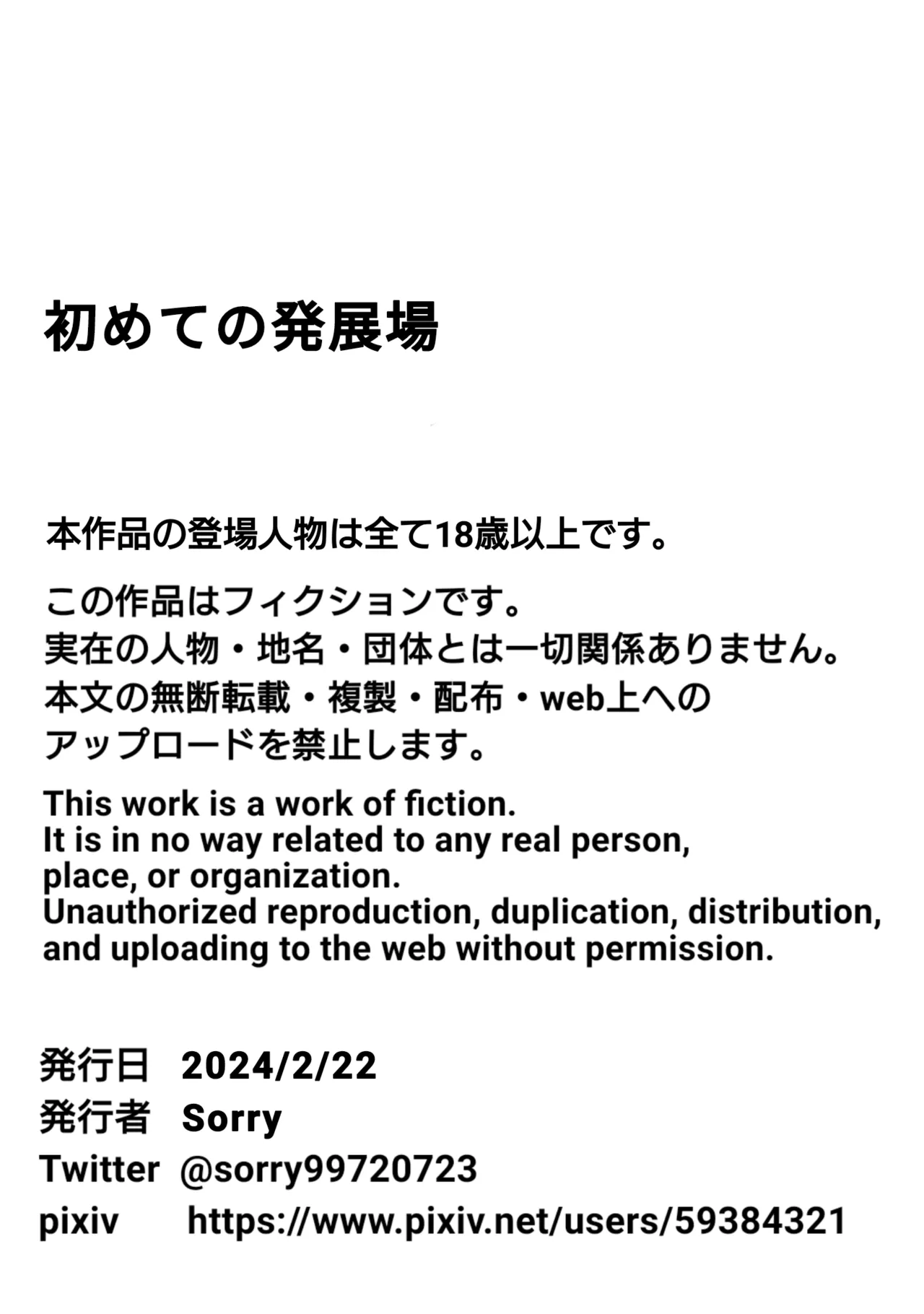 初めての発展場

本作品の登場人物は全て18歳以上です。

この作品はフィクションです。
実在の人物・地名・団体とは一切関係ありません。
本文の無断転載・複製・配布・web上へのアップロードを禁止します。

This work is a work of fiction.
It is in no way related to any real person, place, or organization.
Unauthorized reproduction, duplication, distribution, and uploading to the web without permission.

発行日 2024/2/22
発行者 Sorry
Twitter @sorry99720723
pixiv https://www.pixiv.net/users/59384321